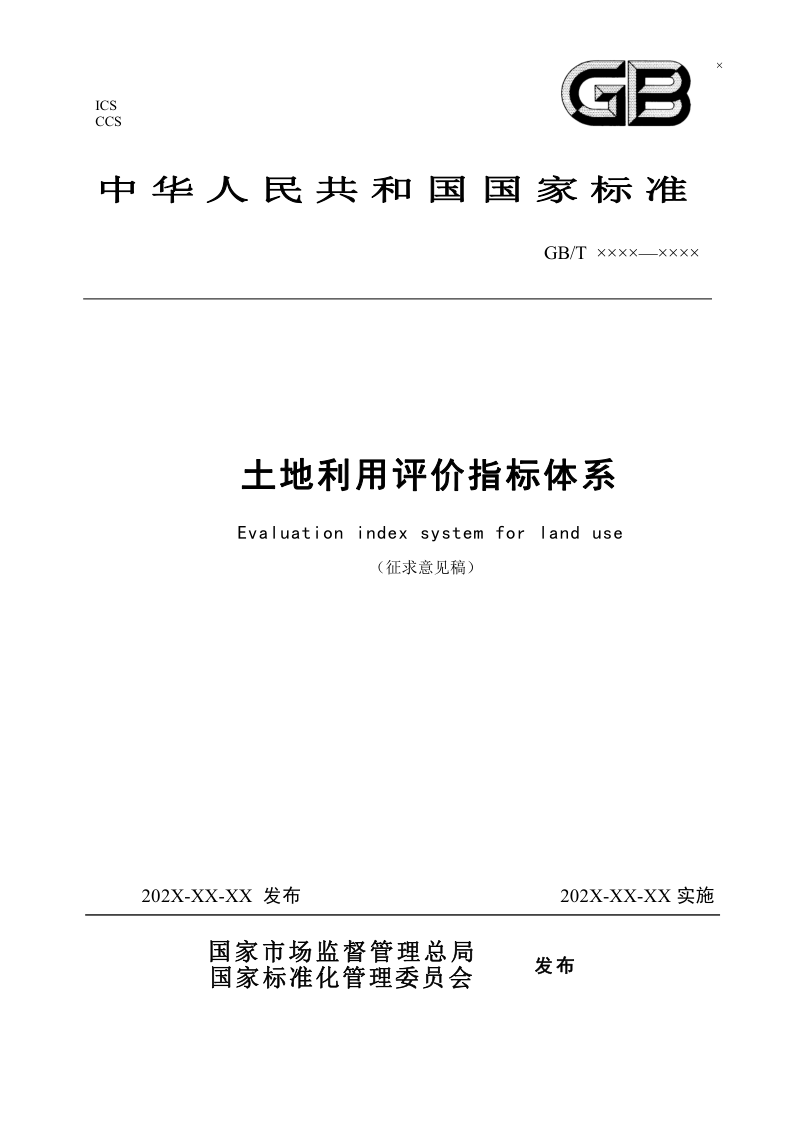 ICS
CCS

GB

×

中华人民共和国国家标准

GB/T ××××—××××

土地利用评价指标体系

Evaluation index system for land use

（征求意见稿）

202X-XX-XX 发布

202X-XX-XX 实施

国家市场监督管理总局
国家标准化管理委员会

发布